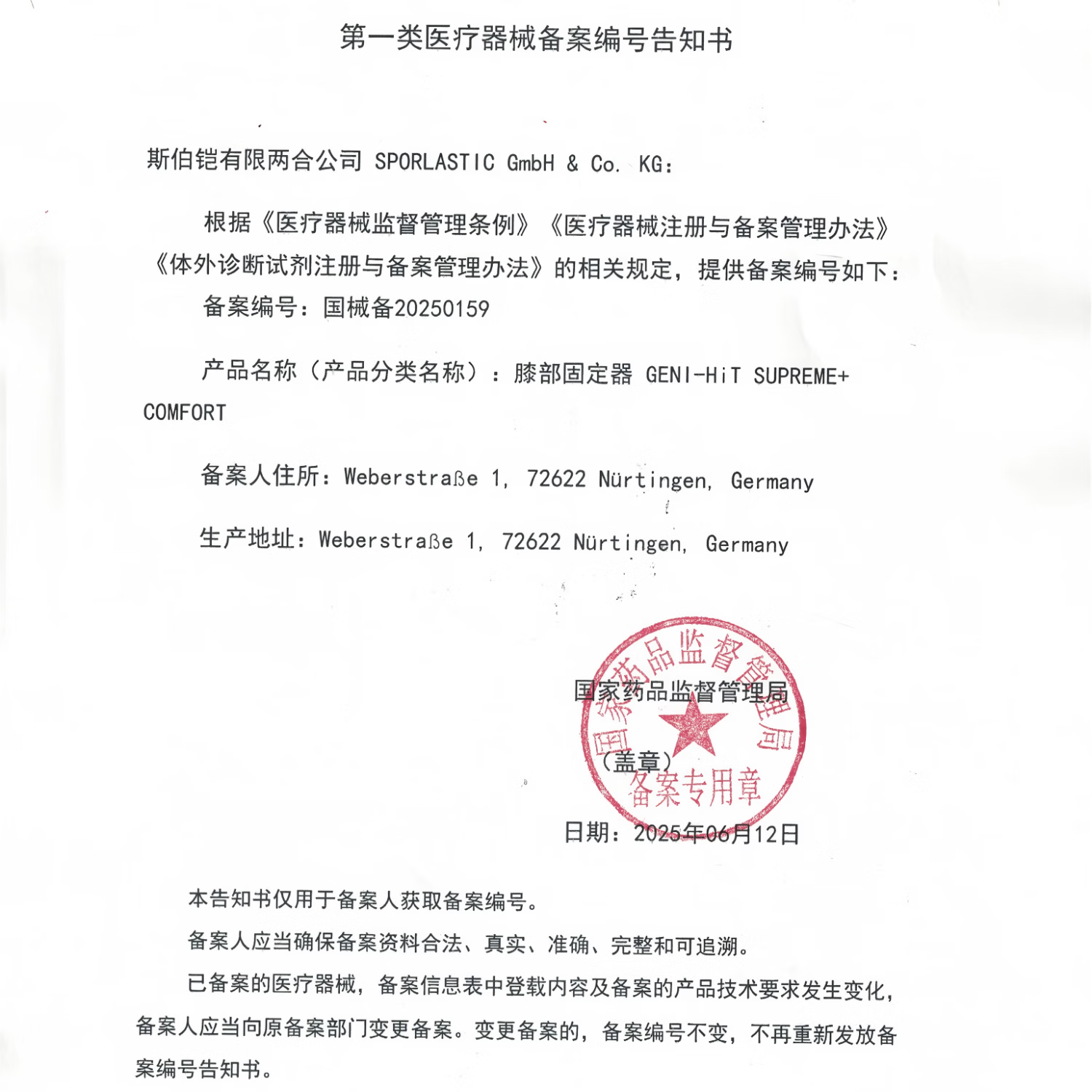 第一类医疗器械备案编号告知书

斯伯铠有限两合公司 SPORLASTIC GmbH & Co. KG：

根据《医疗器械监督管理条例》《医疗器械注册与备案管理办法》《体外诊断试剂注册与备案管理办法》的相关规定，提供备案编号如下：

备案编号：国械备20250159

产品名称（产品分类名称）：膝部固定器 GENI-HiT SUPREME+ COMFORT

备案人住所：Weberstraße 1, 72622 Nürtingen, Germany

生产地址：Weberstraße 1, 72622 Nürtingen, Germany

国家药品监督管理局

（盖章）

国家药品监督管理局 备案专用章

日期：2025年06月12日

本告知书仅用于备案人获取备案编号。

备案人应当确保备案资料合法、真实、准确、完整和可追溯。

已备案的医疗器械，备案信息表中登载内容及备案的产品技术要求发生变化，备案人应当向原备案部门变更备案。变更备案的，备案编号不变，不再重新发放备案编号告知书。